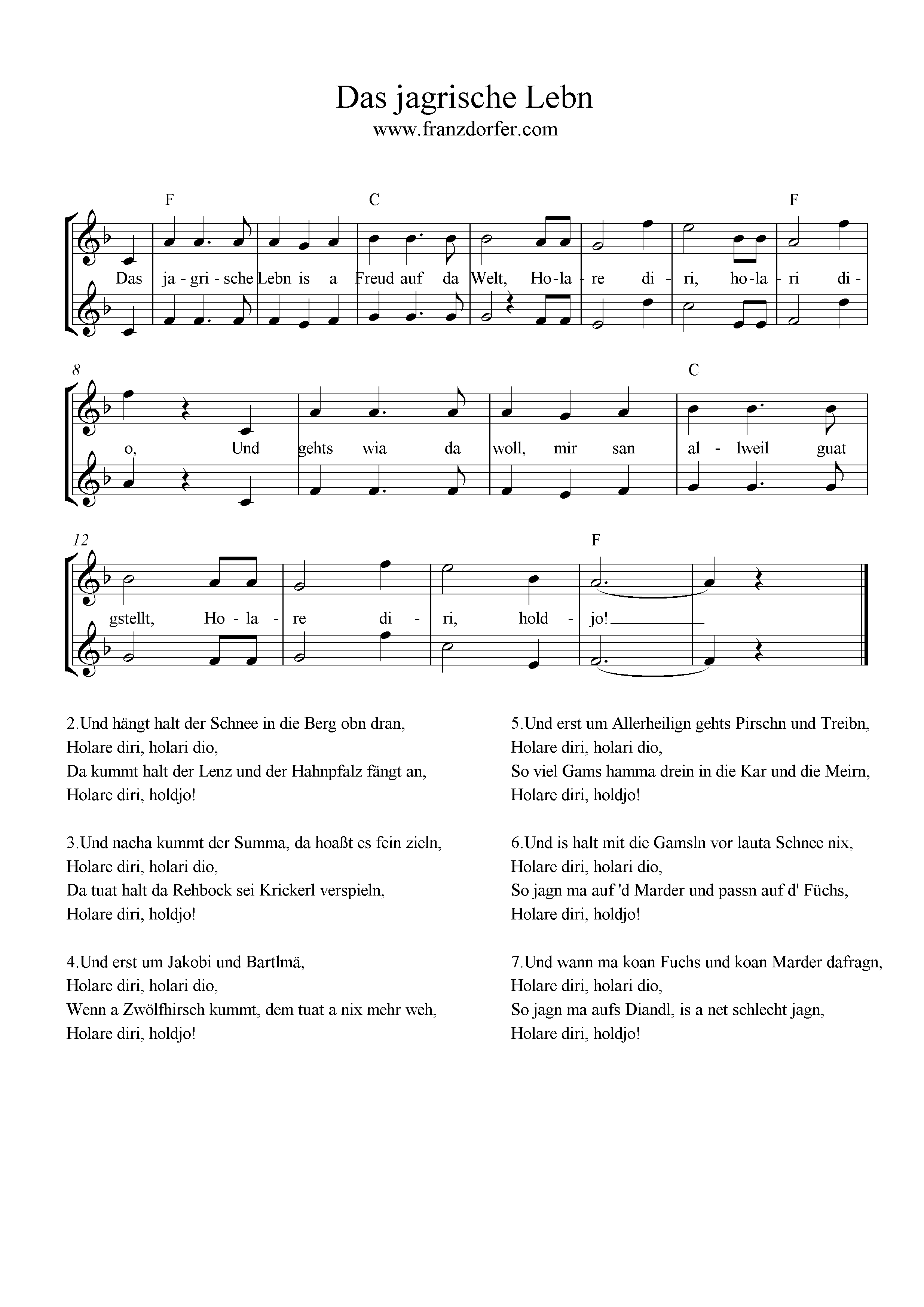 Das jagrische Lebn
www.franzdorfer.com

F C F

Das ja - gri - sche Lebn is a Freud auf da Welt, Ho - la - re di - ri, ho - la - ri di -

8 C

o, Und gehts wia da woll, mir san al - lweil guat

12 F

gstellt, Ho - la - re di - ri, hold - jo!

2.Und hängt halt der Schnee in die Berg obn dran,
Holare diri, holari dio,
Da kummt halt der Lenz und der Hahnpfalz fängt an,
Holare diri, holdjo!

3.Und nacha kummt der Summa, da hoaßt es fein zieln,
Holare diri, holari dio,
Da tuat halt da Rehbock sei Krickerl verspieln,
Holare diri, holdjo!

4.Und erst um Jakobi und Bartlmä,
Holare diri, holari dio,
Wenn a Zwölfhirsch kummt, dem tuat a nix mehr weh,
Holare diri, holdjo!

5.Und erst um Allerheilign gehts Pirschn und Treibn,
Holare diri, holari dio,
So viel Gams hamma drein in die Kar und die Meirn,
Holare diri, holdjo!

6.Und is halt mit die Gamsln vor lauta Schnee nix,
Holare diri, holari dio,
So jagn ma auf 'd Marder und passn auf d' Füchs,
Holare diri, holdjo!

7.Und wann ma koan Fuchs und koan Marder dafragn,
Holare diri, holari dio,
So jagn ma aufs Diandl, is a net schlecht jagn,
Holare diri, holdjo!